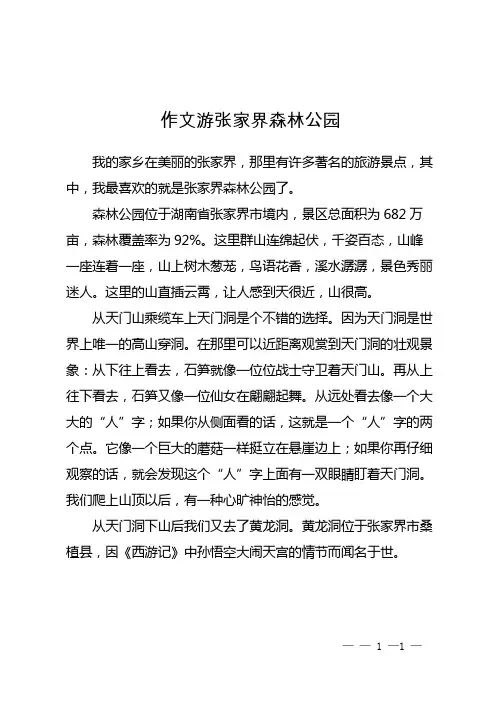 作文游张家界森林公园

我的家乡在美丽的张家界，那里有许多著名的旅游景点，其中，我最喜欢的就是张家界森林公园了。

森林公园位于湖南省张家界市境内，景区总面积为 682 万亩，森林覆盖率为 92%。这里群山连绵起伏，千姿百态，山峰一座连着一座，山上树木葱茏，鸟语花香，溪水潺潺，景色秀丽迷人。这里的山直插云霄，让人感到天很近，山很高。

从天门山乘缆车上天门洞是个不错的选择。因为天门洞是世界上唯一的高山穿洞。在那里可以近距离观赏到天门洞的壮观景象：从下往上看去，石笋就像一位位战士守卫着天门山。再从上往下看去，石笋又像一位仙女在翩翩起舞。从远处看去像一个大大的“人”字；如果你从侧面看的话，这就是一个“人”字的两个点。它像一个巨大的蘑菇一样挺立在悬崖边上；如果你再仔细观察的话，就会发现这个“人”字上面有一双眼睛盯着天门洞。我们爬上山顶以后，有一种心旷神怡的感觉。

从天门洞下山后我们又去了黄龙洞。黄龙洞位于张家界市桑植县，因《西游记》中孙悟空大闹天宫的情节而闻名于世。

— — 1 —1 —